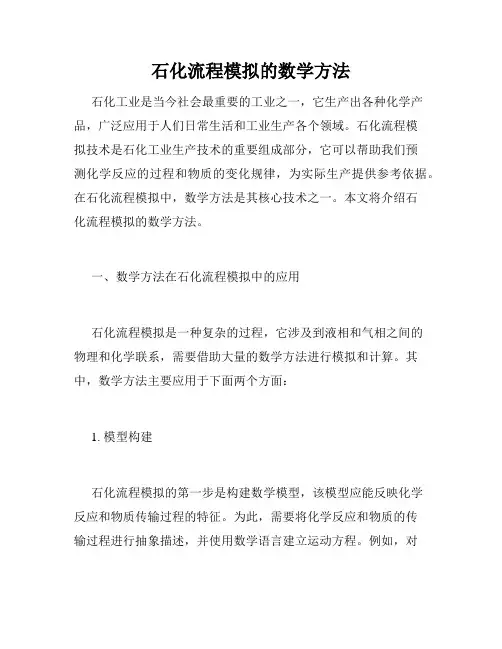 石化流程模拟的数学方法

石化工业是当今社会最重要的工业之一，它生产出各种化学产品，广泛应用于人们日常生活和工业生产各个领域。石化流程模拟技术是石化工业生产技术的重要组成部分，它可以帮助我们预测化学反应的过程和物质的变化规律，为实际生产提供参考依据。在石化流程模拟中，数学方法是其核心技术之一。本文将介绍石化流程模拟的数学方法。

一、数学方法在石化流程模拟中的应用

石化流程模拟是一种复杂的过程，它涉及到液相和气相之间的物理和化学联系，需要借助大量的数学方法进行模拟和计算。其中，数学方法主要应用于下面两个方面：

1. 模型构建

石化流程模拟的第一步是构建数学模型，该模型应能反映化学反应和物质传输过程的特征。为此，需要将化学反应和物质的传输过程进行抽象描述，并使用数学语言建立运动方程。例如，对